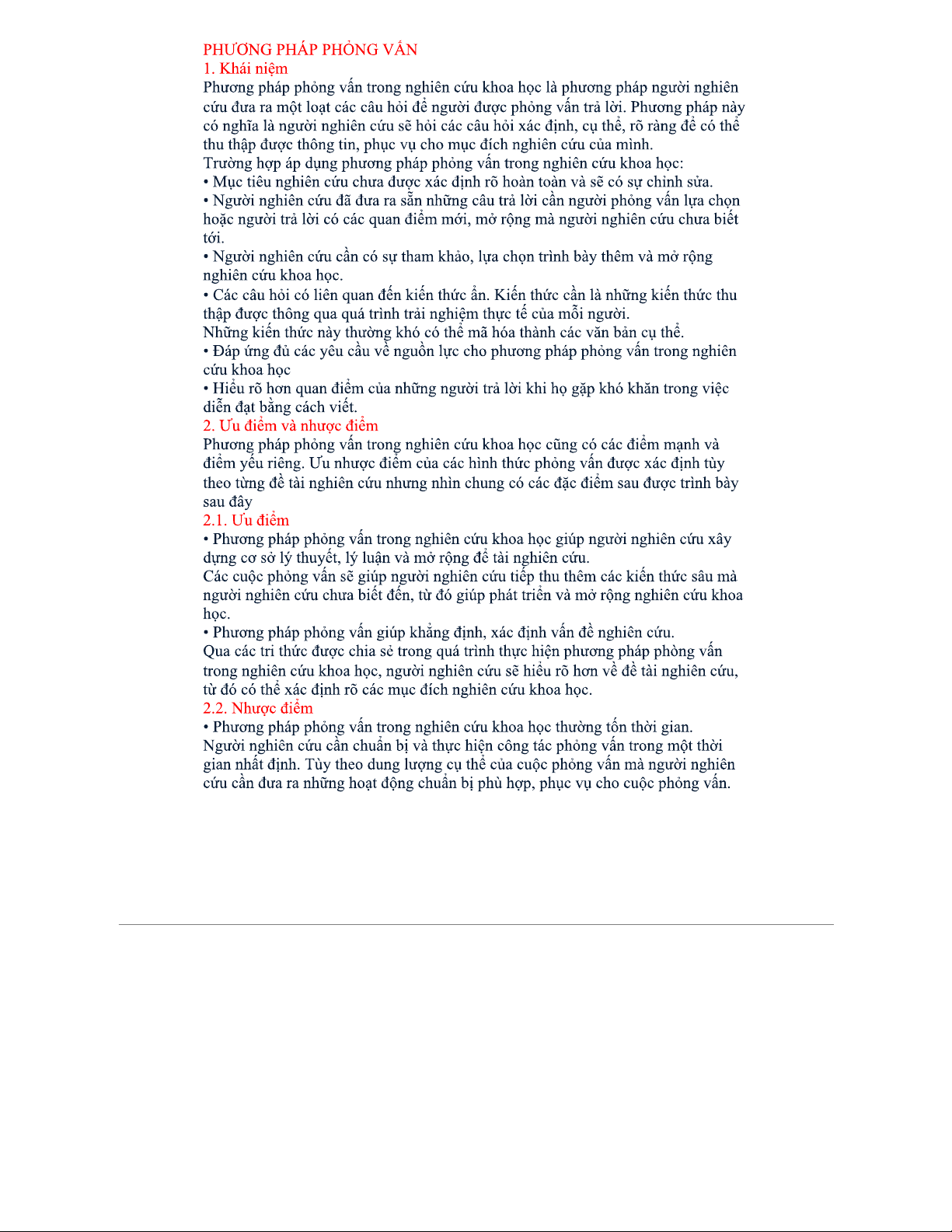 PHƯƠNG PHÁP PHỎNG VẤN
1. Khái niệm
Phương pháp phỏng vấn trong nghiên cứu khoa học là phương pháp người nghiên cứu đưa ra một loạt các câu hỏi để người được phỏng vấn trả lời. Phương pháp này có nghĩa là người nghiên cứu sẽ hỏi các câu hỏi xác định, cụ thể, rõ ràng để có thể thu thập được thông tin, phục vụ cho mục đích nghiên cứu của mình.
Trường hợp áp dụng phương pháp phỏng vấn trong nghiên cứu khoa học:
• Mục tiêu nghiên cứu chưa được xác định rõ hoàn toàn và sẽ có sự chỉnh sửa.
• Người nghiên cứu đã đưa ra sẵn những câu trả lời cần người phỏng vấn lựa chọn hoặc người trả lời có các quan điểm mới, mở rộng mà người nghiên cứu chưa biết tới.
• Người nghiên cứu cần có sự tham khảo, lựa chọn trình bày thêm và mở rộng nghiên cứu khoa học.
• Các câu hỏi có liên quan đến kiến thức ẩn. Kiến thức cần là những kiến thức thu thập được thông qua quá trình trải nghiệm thực tế của mỗi người.
Những kiến thức này thường khó có thể mã hóa thành các văn bản cụ thể.
• Đáp ứng đủ các yêu cầu về nguồn lực cho phương pháp phỏng vấn trong nghiên cứu khoa học
• Hiểu rõ hơn quan điểm của những người trả lời khi họ gặp khó khăn trong việc diễn đạt bằng cách viết.
2. Ưu điểm và nhược điểm
Phương pháp phỏng vấn trong nghiên cứu khoa học cũng có các điểm mạnh và điểm yếu riêng. Ưu nhược điểm của các hình thức phỏng vấn được xác định tùy theo từng đề tài nghiên cứu nhưng nhìn chung có các đặc điểm sau được trình bày sau đây
2.1. Ưu điểm
• Phương pháp phỏng vấn trong nghiên cứu khoa học giúp người nghiên cứu xây dựng cơ sở lý thuyết, lý luận và mở rộng đề tài nghiên cứu.
Các cuộc phỏng vấn sẽ giúp người nghiên cứu tiếp thu thêm các kiến thức sâu mà người nghiên cứu chưa biết đến, từ đó giúp phát triển và mở rộng nghiên cứu khoa học.
• Phương pháp phỏng vấn giúp khẳng định, xác định vấn đề nghiên cứu.
Qua các tri thức được chia sẻ trong quá trình thực hiện phương pháp phỏng vấn trong nghiên cứu khoa học, người nghiên cứu sẽ hiểu rõ hơn về đề tài nghiên cứu, từ đó có thể xác định rõ các mục đích nghiên cứu khoa học.
2.2. Nhược điểm
• Phương pháp phỏng vấn trong nghiên cứu khoa học thường tốn thời gian.
Người nghiên cứu cần chuẩn bị và thực hiện công tác phỏng vấn trong một thời gian nhất định. Tùy theo dung lượng cụ thể của cuộc phỏng vấn mà người nghiên cứu cần đưa ra những hoạt động chuẩn bị phù hợp, phục vụ cho cuộc phỏng vấn.